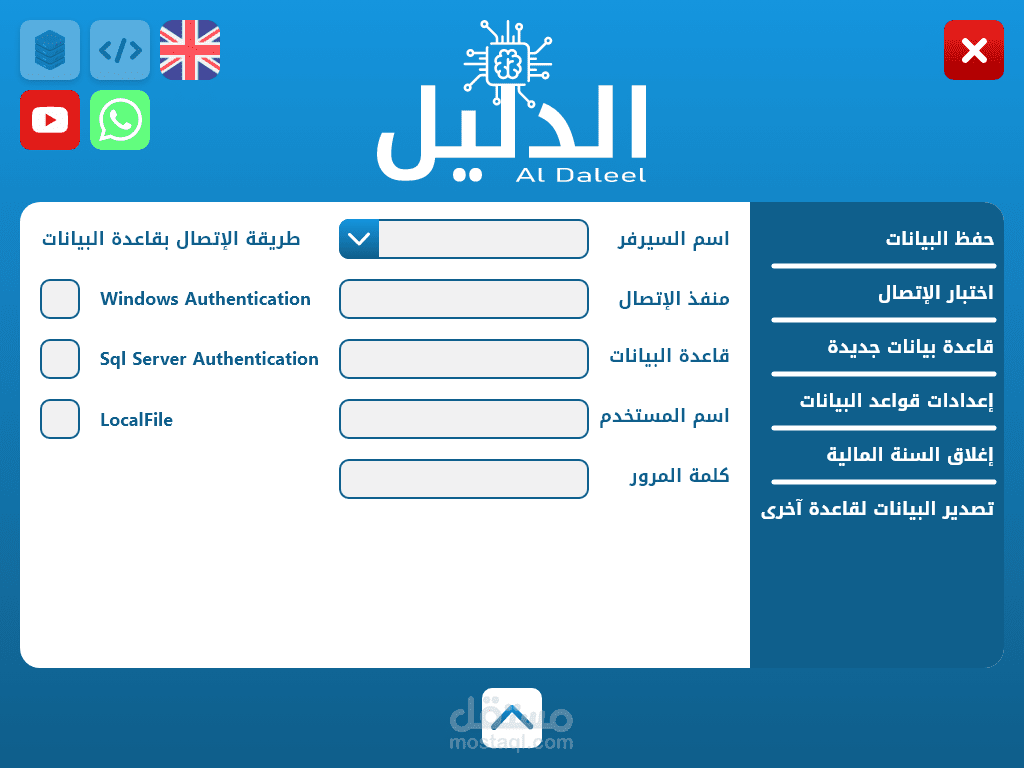 الدليل
Al Daleel

حفظ البيانات
اختبار الإتصال
قاعدة بيانات جديدة
إعدادات قواعد البيانات
إغلاق السنة المالية
تصدير البيانات لقاعدة آخرى

اسم السيرفر
منفذ الإتصال
قاعدة البيانات
اسم المستخدم
كلمة المرور

طريقة الإتصال بقاعدة البيانات
Windows Authentication
Sql Server Authentication
LocalFile

مستقل
mostaql.com